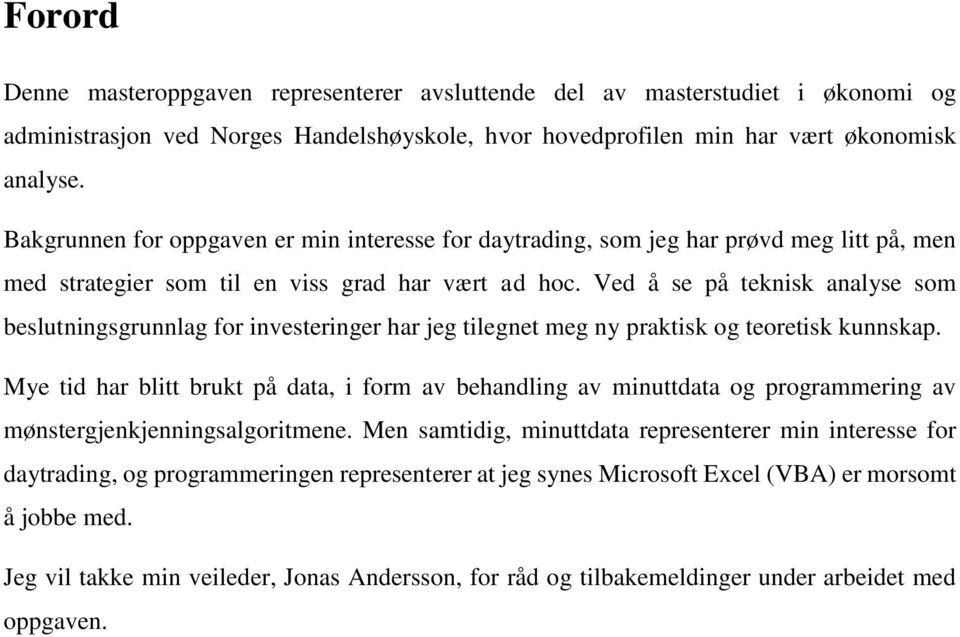 Forord

Denne masteroppgaven representerer avsluttende del av masterstudiet i økonomi og administrasjon ved Norges Handelshøyskole, hvor hovedprofilen min har vært økonomisk analyse.

Bakgrunnen for oppgaven er min interesse for daytrading, som jeg har prøvd meg litt på, men med strategier som til en viss grad har vært ad hoc. Ved å se på teknisk analyse som beslutningsgrunnlag for investeringer har jeg tilegnet meg ny praktisk og teoretisk kunnskap.

Mye tid har blitt brukt på data, i form av behandling av minuttdata og programmering av mønstergjenkjenningsalgoritmene. Men samtidig, minuttdata representerer min interesse for daytrading, og programmeringen representerer at jeg synes Microsoft Excel (VBA) er morsomt å jobbe med.

Jeg vil takke min veileder, Jonas Andersson, for råd og tilbakemeldinger under arbeidet med oppgaven.